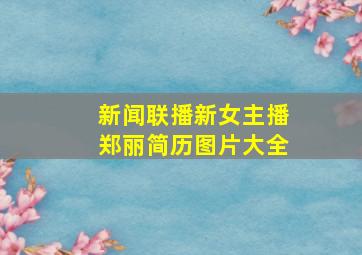 新闻联播新女主播
郑丽简历图片大全